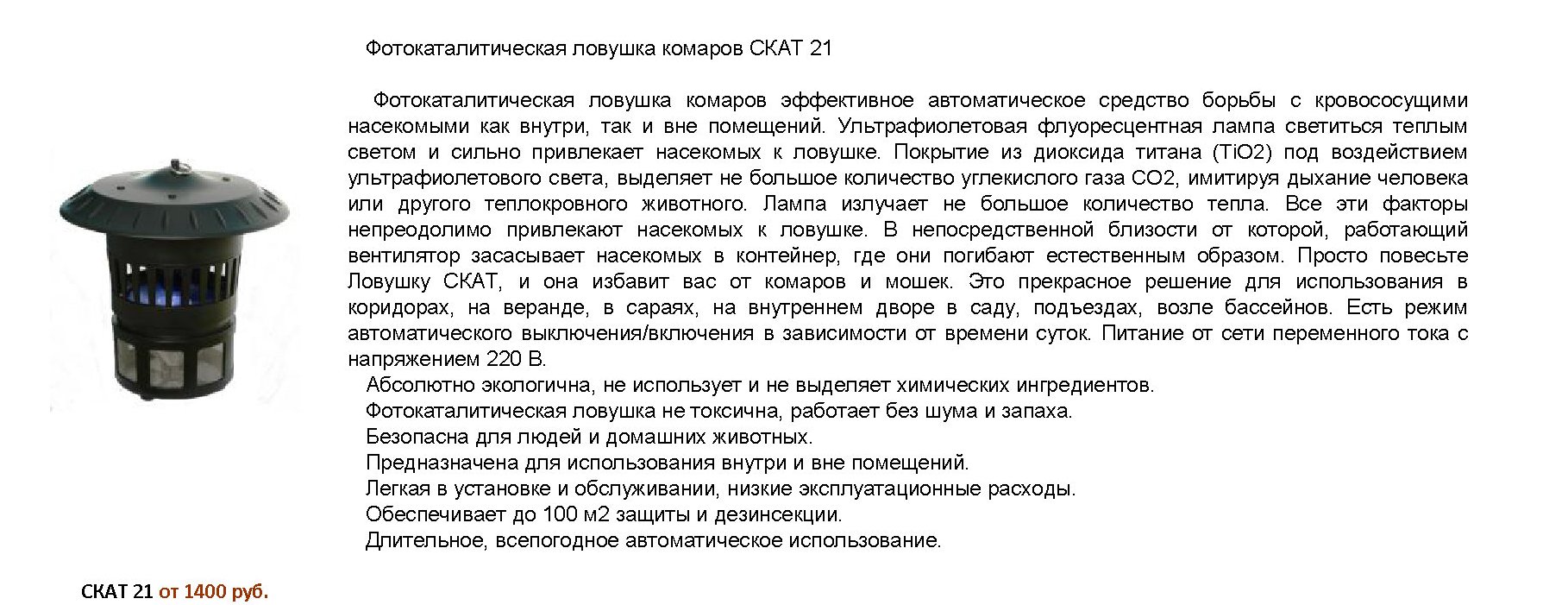 Фотокаталитическая ловушка комаров СКАТ 21

Фотокаталитическая ловушка комаров эффективное автоматическое средство борьбы с кровососущими насекомыми как внутри, так и вне помещений. Ультрафиолетовая флуоресцентная лампа светиться теплым светом и сильно привлекает насекомых к ловушке. Покрытие из диоксида титана (TiO2) под воздействием ультрафиолетового света, выделяет не большое количество углекислого газа CO2, имитируя дыхание человека или другого теплокровного животного. Лампа излучает не большое количество тепла. Все эти факторы непреодолимо привлекают насекомых к ловушке. В непосредственной близости от которой, работающий вентилятор засасывает насекомых в контейнер, где они погибают естественным образом. Просто повесьте Ловушку СКАТ, и она избавит вас от комаров и мошек. Это прекрасное решение для использования в коридорах, на веранде, в сараях, на внутреннем дворе в саду, подъездах, возле бассейнов. Есть режим автоматического выключения/включения в зависимости от времени суток. Питание от сети переменного тока с напряжением 220 В.
Абсолютно экологична, не использует и не выделяет химических ингредиентов.
Фотокаталитическая ловушка не токсична, работает без шума и запаха.
Безопасна для людей и домашних животных.
Предназначена для использования внутри и вне помещений.
Легкая в установке и обслуживании, низкие эксплуатационные расходы.
Обеспечивает до 100 м2 защиты и дезинсекции.
Длительное, всепогодное автоматическое использование.

СКАТ 21 от 1400 руб.